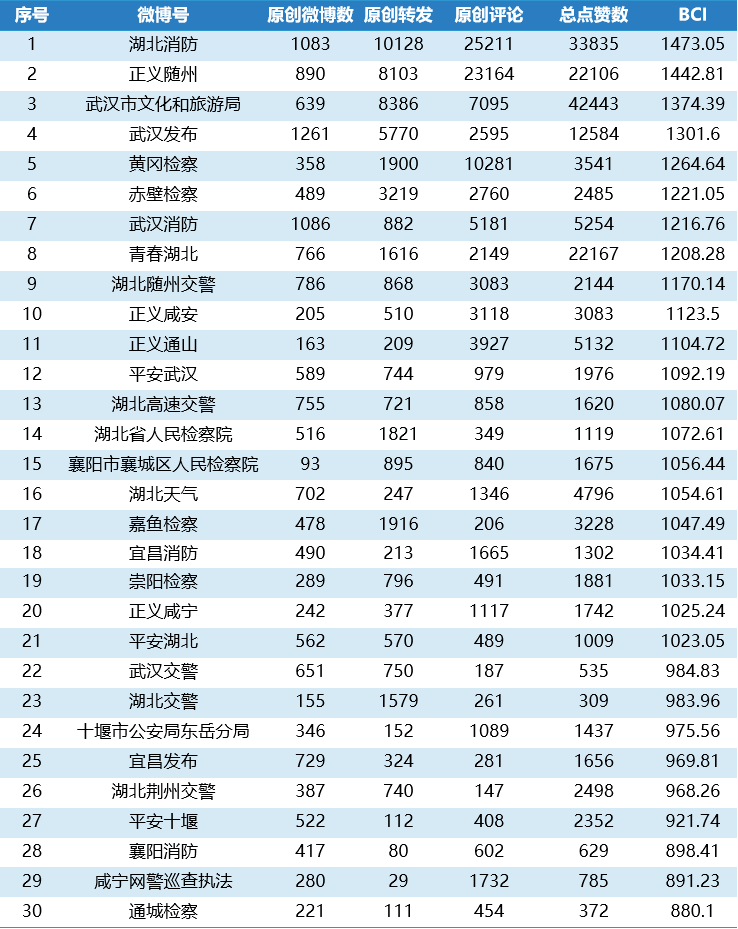 | 序号 | 微博号 | 原创微博数 | 原创转发 | 原创评论 | 总点赞数 | BCI |
|---|---|---|---|---|---|---|
| 1 | 湖北消防 | 1083 | 10128 | 25211 | 33835 | 1473.05 |
| 2 | 正义随州 | 890 | 8103 | 23164 | 22106 | 1442.81 |
| 3 | 武汉市文化和旅游局 | 639 | 8386 | 7095 | 42443 | 1374.39 |
| 4 | 武汉发布 | 1261 | 5770 | 2595 | 12584 | 1301.6 |
| 5 | 黄冈检察 | 358 | 1900 | 10281 | 3541 | 1264.64 |
| 6 | 赤壁检察 | 489 | 3219 | 2760 | 2485 | 1221.05 |
| 7 | 武汉消防 | 1086 | 882 | 5181 | 5254 | 1216.76 |
| 8 | 青春湖北 | 766 | 1616 | 2149 | 22167 | 1208.28 |
| 9 | 湖北随州交警 | 786 | 868 | 3083 | 2144 | 1170.14 |
| 10 | 正义咸安 | 205 | 510 | 3118 | 3083 | 1123.5 |
| 11 | 正义通山 | 163 | 209 | 3927 | 5132 | 1104.72 |
| 12 | 平安武汉 | 589 | 744 | 979 | 1976 | 1092.19 |
| 13 | 湖北高速交警 | 755 | 721 | 858 | 1620 | 1080.07 |
| 14 | 湖北省人民检察院 | 516 | 1821 | 349 | 1119 | 1072.61 |
| 15 | 襄阳市襄城区人民检察院 | 93 | 895 | 840 | 1675 | 1056.44 |
| 16 | 湖北天气 | 702 | 247 | 1346 | 4796 | 1054.61 |
| 17 | 嘉鱼检察 | 478 | 1916 | 206 | 3228 | 1047.49 |
| 18 | 宜昌消防 | 490 | 213 | 1665 | 1302 | 1034.41 |
| 19 | 崇阳检察 | 289 | 796 | 491 | 1881 | 1033.15 |
| 20 | 正义咸宁 | 242 | 377 | 1117 | 1742 | 1025.24 |
| 21 | 平安湖北 | 562 | 570 | 489 | 1009 | 1023.05 |
| 22 | 武汉交警 | 651 | 750 | 187 | 535 | 984.83 |
| 23 | 湖北交警 | 155 | 1579 | 261 | 309 | 983.96 |
| 24 | 十堰市公安局东岳分局 | 346 | 152 | 1089 | 1437 | 975.56 |
| 25 | 宜昌发布 | 729 | 324 | 281 | 1656 | 969.81 |
| 26 | 湖北荆州交警 | 387 | 740 | 147 | 2498 | 968.26 |
| 27 | 平安十堰 | 522 | 112 | 408 | 2352 | 921.74 |
| 28 | 襄阳消防 | 417 | 80 | 602 | 629 | 898.41 |
| 29 | 咸宁网警巡查执法 | 280 | 29 | 1732 | 785 | 891.23 |
| 30 | 通城检察 | 221 | 111 | 454 | 372 | 880.1 |